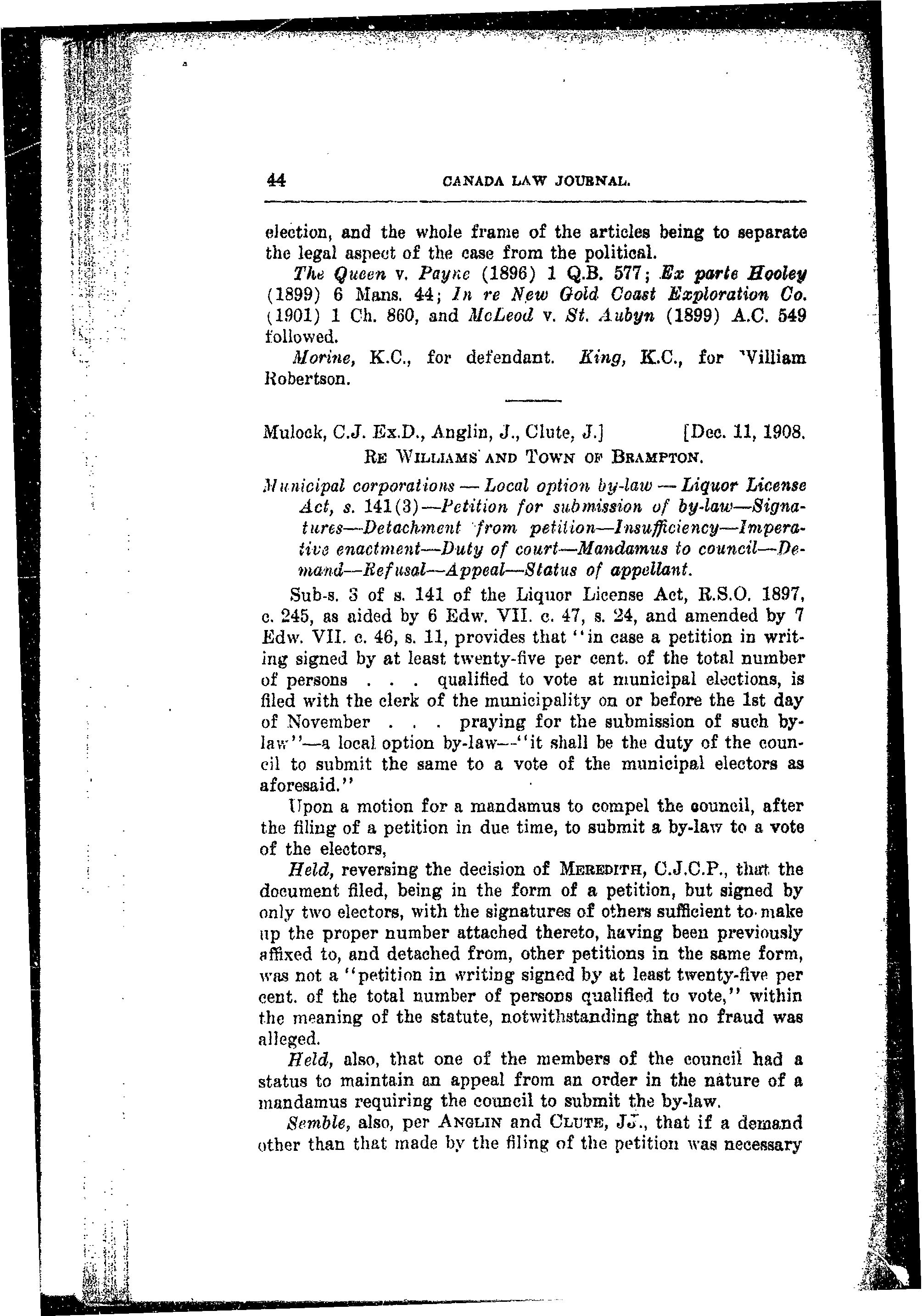 44 CANADA LAW JOURNAL.

election, and the whole frame of the articles being to separate the legal aspect of the case from the political.

The Queen v. Payne (1896) 1 Q.B. 577; Ex parte Hooley (1899) 6 Mans. 44; In re New Gold Coast Exploration Co. (1901) 1 Ch. 860, and McLeod v. St. Aubyn (1899) A.C. 549 followed.

Morine, K.C., for defendant. King, K.C., for 'Villiam Robertson.

Mulock, C.J. Ex.D., Anglin, J., Clute, J.] [Dec. 11, 1908.

RE WILLIAMS AND TOWN OF BRAMPTON.

Municipal corporations — Local option by-law — Liquor License Act, s. 141(3)—Petition for submission of by-law—Signatures—Detachment from petition—Insufficiency—Imperative enactment—Duty of court—Mandamus to council—Demand—Refusal—Appeal—Status of appellant.

Sub-s. 3 of s. 141 of the Liquor License Act, R.S.O. 1897, c. 245, as aided by 6 Edw. VII. c. 47, s. 24, and amended by 7 Edw. VII. c. 46, s. 11, provides that "in case a petition in writing signed by at least twenty-five per cent. of the total number of persons . . . qualified to vote at municipal elections, is filed with the clerk of the municipality on or before the 1st day of November . . . praying for the submission of such by-law"—a local option by-law—"it shall be the duty of the council to submit the same to a vote of the municipal electors as aforesaid."

Upon a motion for a mandamus to compel the council, after the filing of a petition in due time, to submit a by-law to a vote of the electors,

Held, reversing the decision of MEREDITH, C.J.C.P., that the document filed, being in the form of a petition, but signed by only two electors, with the signatures of others sufficient to make up the proper number attached thereto, having been previously affixed to, and detached from, other petitions in the same form, was not a "petition in writing signed by at least twenty-five per cent. of the total number of persons qualified to vote," within the meaning of the statute, notwithstanding that no fraud was alleged.

Held, also, that one of the members of the council had a status to maintain an appeal from an order in the nature of a mandamus requiring the council to submit the by-law.

Semble, also, per ANGLIN and CLUTE, JJ., that if a demand other than that made by the filing of the petition was necessary